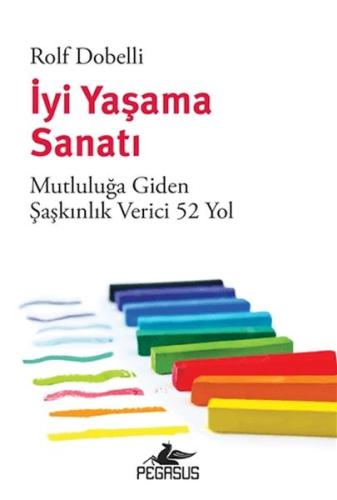 Rolf Dobelli

İyi Yaşama Sanatı

Mutluluğa Giden Şaşkınlık Verici 52 Yol

PEGASUS